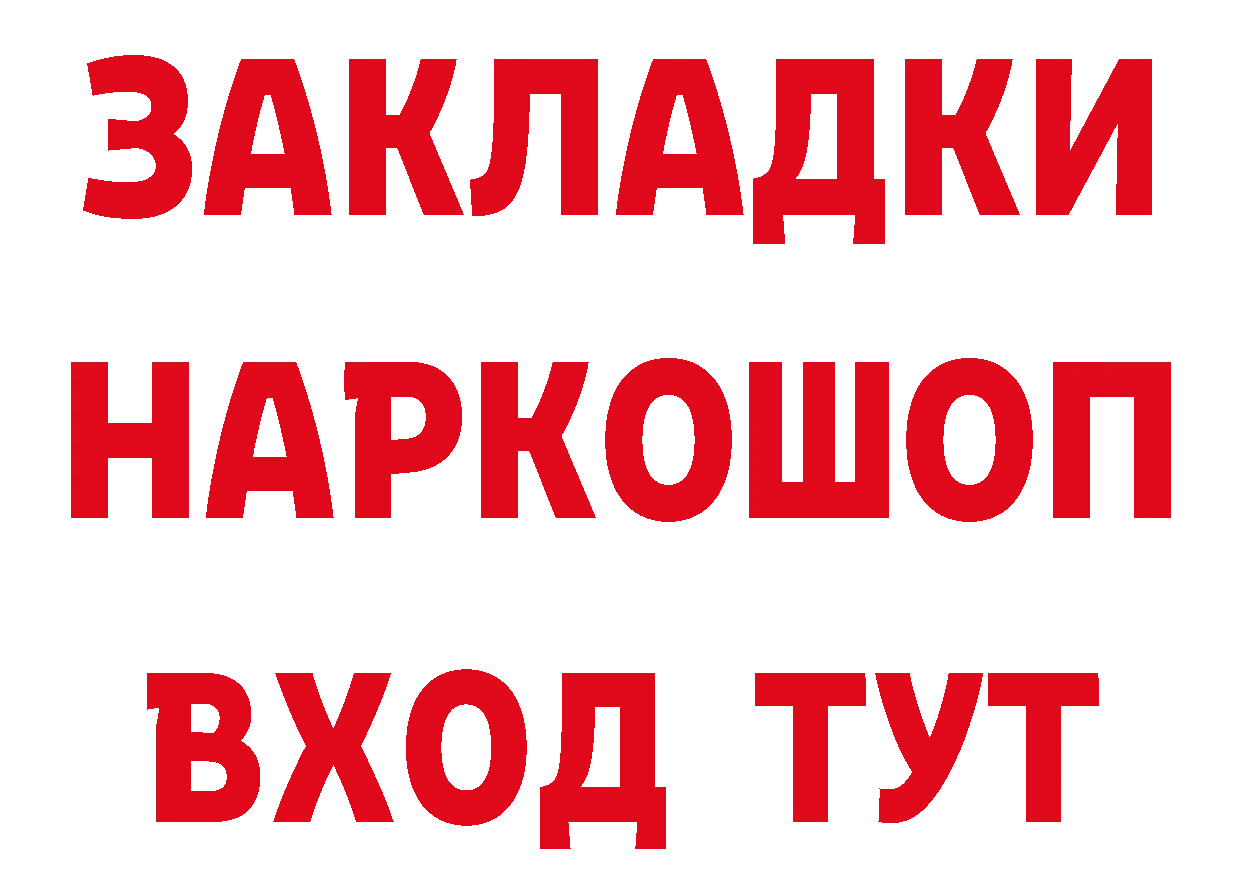 ЗАКЛАДКИ НАРКОШОП ВХОД ТУТ